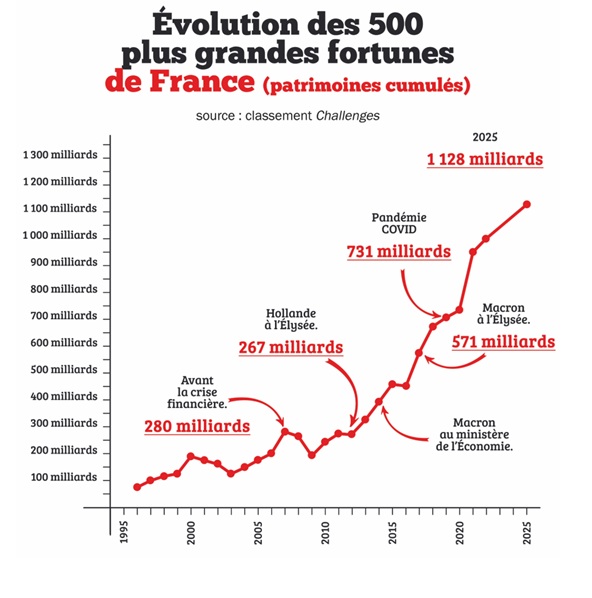 Évolution des 500 plus grandes fortunes de France (patrimoines cumulés)

source : classement Challenges

1 300 milliards
1 200 milliards
1 100 milliards
1 000 milliards
900 milliards
800 milliards
700 milliards
600 milliards
500 milliards
400 milliards
300 milliards
200 milliards
100 milliards

2025
1 128 milliards

Pandémie COVID
731 milliards

Macron à l'Élysée.
571 milliards

Hollande à l'Élysée.
267 milliards

Avant la crise financière.
280 milliards

Macron au ministère de l'Économie.

1995
2000
2005
2010
2015
2020
2025